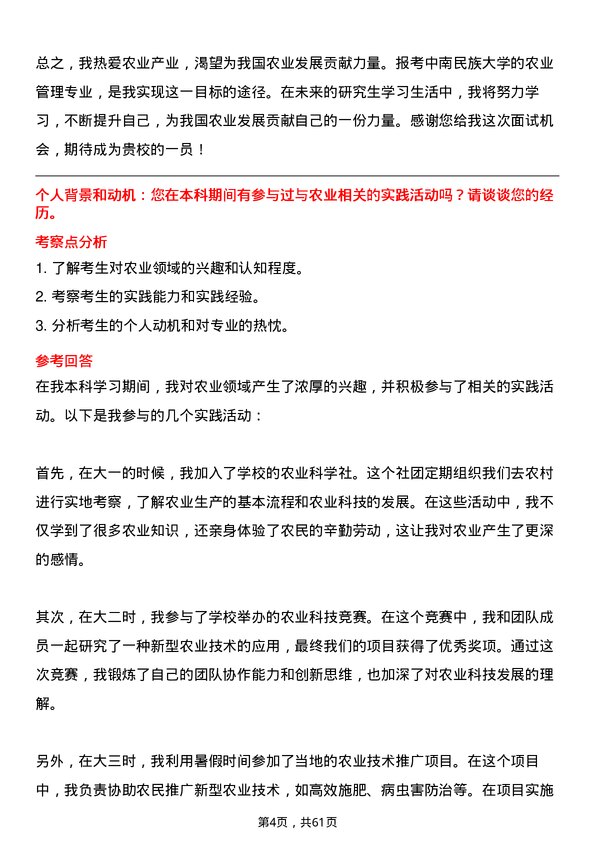 总之，我热爱农业产业，渴望为我国农业发展贡献力量。报考中南民族大学的农业管理专业，是我实现这一目标的途径。在未来的研究生学习生活中，我将努力学习，不断提升自己，为我国农业发展贡献自己的一份力量。感谢您给我这次面试机会，期待成为贵校的一员！

个人背景和动机：您在本科期间有参与过与农业相关的实践活动吗？请谈谈您的经历。

考察点分析

1. 了解考生对农业领域的兴趣和认知程度。

2. 考察考生的实践能力和实践经验。

3. 分析考生的个人动机和对专业的热忱。

参考回答

在我本科学习期间，我对农业领域产生了浓厚的兴趣，并积极参与了相关的实践活动。以下是我参与的几个实践活动：

首先，在大一的时候，我加入了学校的农业科学社。这个社团定期组织我们去农村进行实地考察，了解农业生产的基本流程和农业科技的发展。在这些活动中，我不仅学到了很多农业知识，还亲身体验了农民的辛勤劳动，这让我对农业产生了更深的感情。

其次，在大二时，我参与了学校举办的农业科技竞赛。在这个竞赛中，我和团队成员一起研究了一种新型农业技术的应用，最终我们的项目获得了优秀奖项。通过这次竞赛，我锻炼了自己的团队协作能力和创新思维，也加深了对农业科技发展的理解。

另外，在大三时，我利用暑假时间参加了当地的农业技术推广项目。在这个项目中，我负责协助农民推广新型农业技术，如高效施肥、病虫害防治等。在项目实施

第4页，共61页